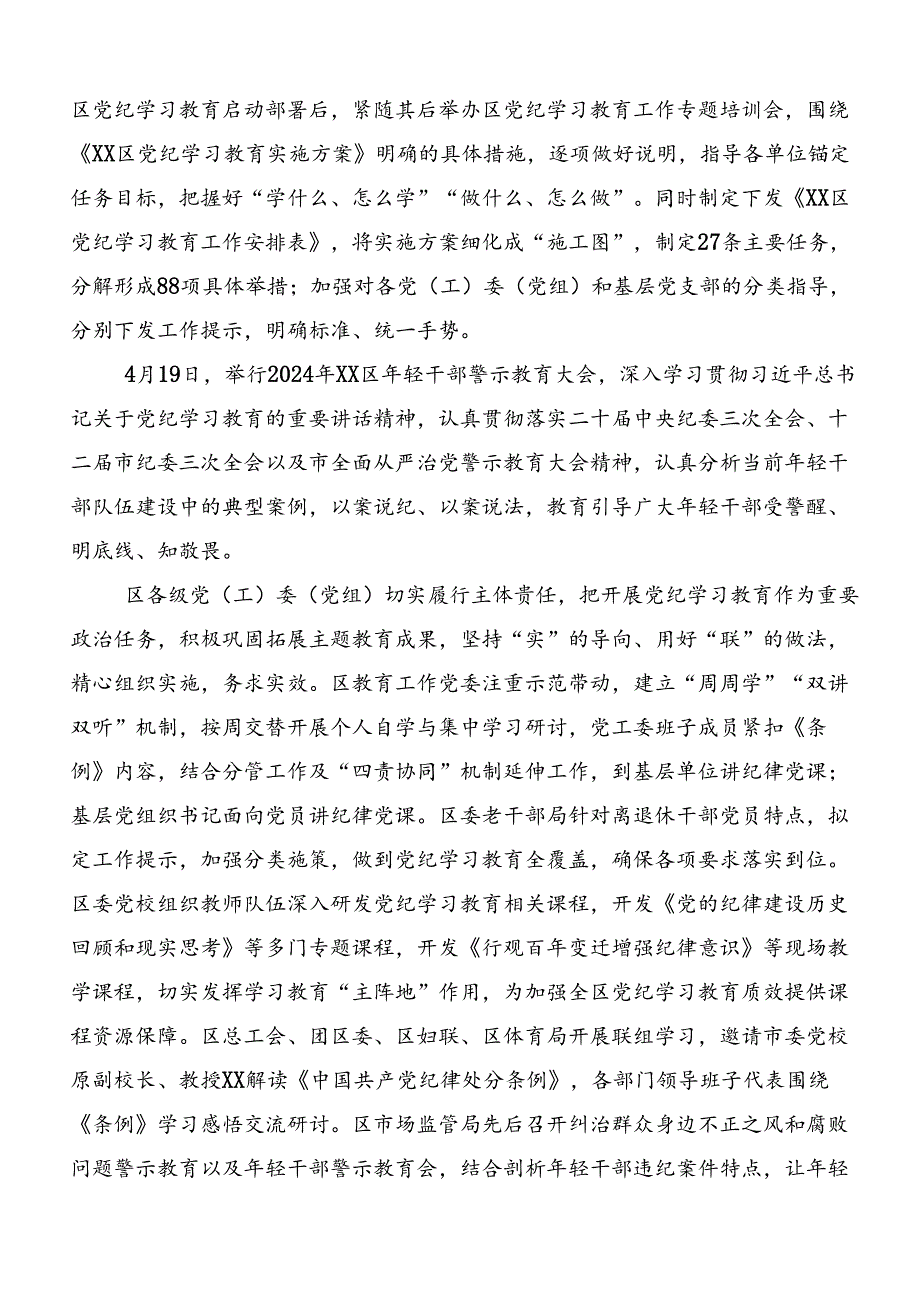 区党纪学习教育启动部署后，紧随其后举办区党纪学习教育工作专题培训会，围绕《XX区党纪学习教育实施方案》明确的具体措施，逐项做好说明，指导各单位锚定任务目标，把握好“学什么、怎么学”“做什么、怎么做”。同时制定下发《XX区党纪学习教育工作安排表》，将实施方案细化成“施工图”，制定27条主要任务，分解形成88项具体举措；加强对各党（工）委（党组）和基层党支部的分类指导，分别下发工作提示，明确标准、统一手势。

4月19日，举行2024年XX区年轻干部警示教育大会，深入学习贯彻习近平总书记关于党纪学习教育的重要讲话精神，认真贯彻落实二十届中央纪委三次全会、十二届市纪委三次全会以及市全面从严治党警示教育大会精神，认真分析当前年轻干部队伍建设中的典型案例，以案说纪、以案说法，教育引导广大年轻干部受警醒、明底线、知敬畏。

区各级党（工）委（党组）切实履行主体责任，把开展党纪学习教育作为重要政治任务，积极巩固拓展主题教育成果，坚持“实”的导向、用好“联”的做法，精心组织实施，务求实效。区教育工作党委注重示范带动，建立“周周学”“双讲双听”机制，按周交替开展个人自学与集中学习研讨，党工委班子成员紧扣《条例》内容，结合分管工作及“四责协同”机制延伸工作，到基层单位讲纪律党课；基层党组织书记面向党员讲纪律党课。区委老干部局针对离退休干部党员特点，拟定工作提示，加强分类施策，做到党纪学习教育全覆盖，确保各项要求落实到位。区委党校组织教师队伍深入研发党纪学习教育相关课程，开发《党的纪律建设历史回顾和现实思考》等多门专题课程，开发《行观百年变迁增强纪律意识》等现场教学课程，切实发挥学习教育“主阵地”作用，为加强全区党纪学习教育质效提供课程资源保障。区总工会、团区委、区妇联、区体育局开展联组学习，邀请市委党校原副校长、教授XX解读《中国共产党纪律处分条例》，各部门领导班子代表围绕《条例》学习感悟交流研讨。区市场监管局先后召开纠治群众身边不正之风和腐败问题警示教育以及年轻干部警示教育会，结合剖析年轻干部违纪案件特点，让年轻